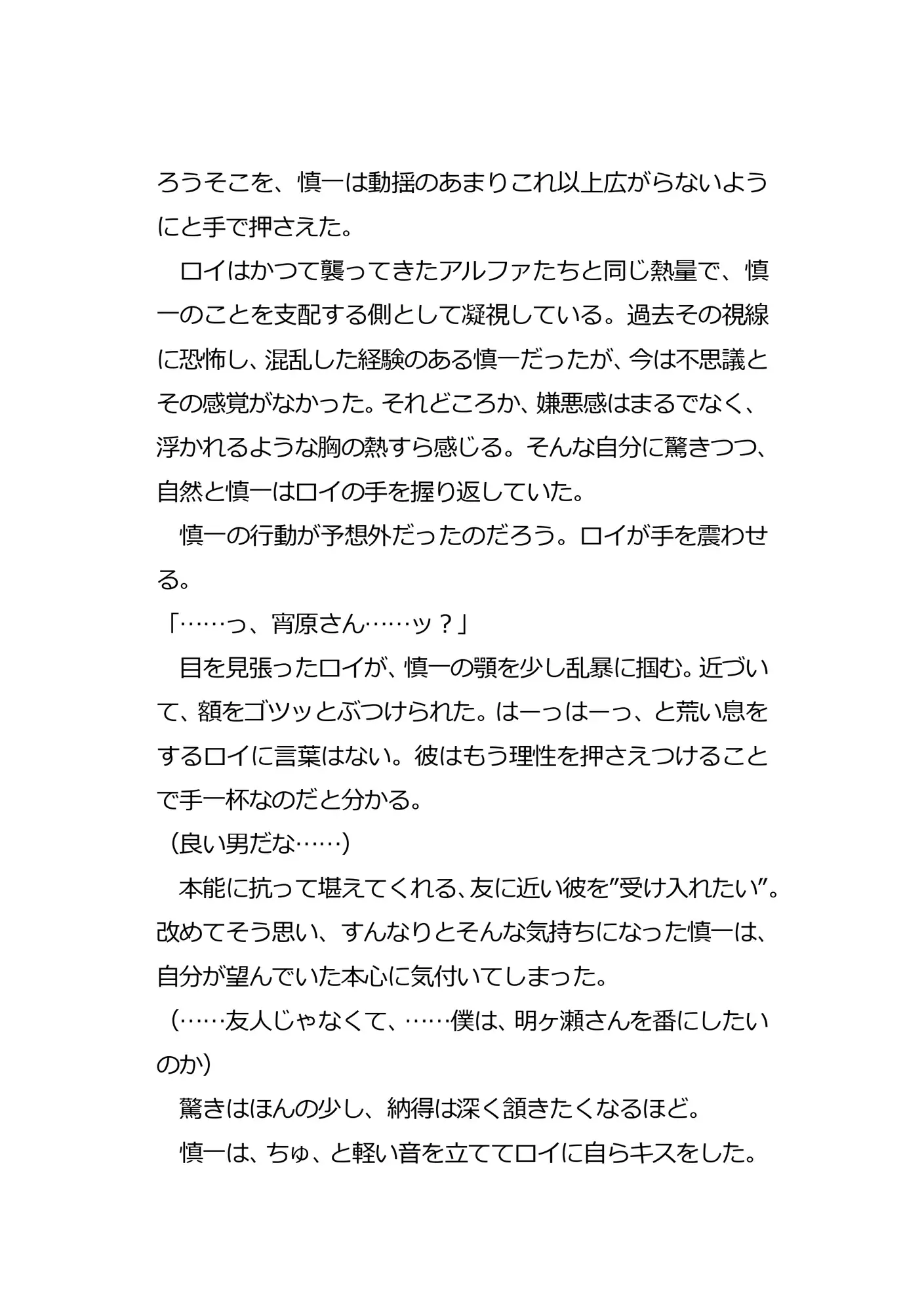 ろうそこを、慎一は動揺のあまりこれ以上広がらないようにと手で押さえた。
　ロイはかつて襲ってきたアルファたちと同じ熱量で、慎一のことを支配する側として凝視している。過去その視線に恐怖し、混乱した経験のある慎一だったが、今は不思議とその感覚がなかった。それどころか、嫌悪感はまるでなく、浮かれるような胸の熱すら感じる。そんな自分に驚きつつ、自然と慎一はロイの手を握り返していた。
　慎一の行動が予想外だったのだろう。ロイが手を震わせる。
「……っ、宵原さん……ッ？」
　目を見張ったロイが、慎一の顎を少し乱暴に掴む。近づいて、額をゴツッとぶつけられた。はーっはーっ、と荒い息をするロイに言葉はない。彼はもう理性を押さえつけることで手一杯なのだと分かる。
（良い男だな……）
　本能に抗って堪えてくれる、友に近い彼を”受け入れたい”。改めてそう思い、すんなりとそんな気持ちになった慎一は、自分が望んでいた本心に気付いてしまった。
（……友人じゃなくて、……僕は、明ヶ瀬さんを番にしたいのか）
　驚きはほんの少し、納得は深く頷きたくなるほど。
　慎一は、ちゅ、と軽い音を立ててロイに自らキスをした。